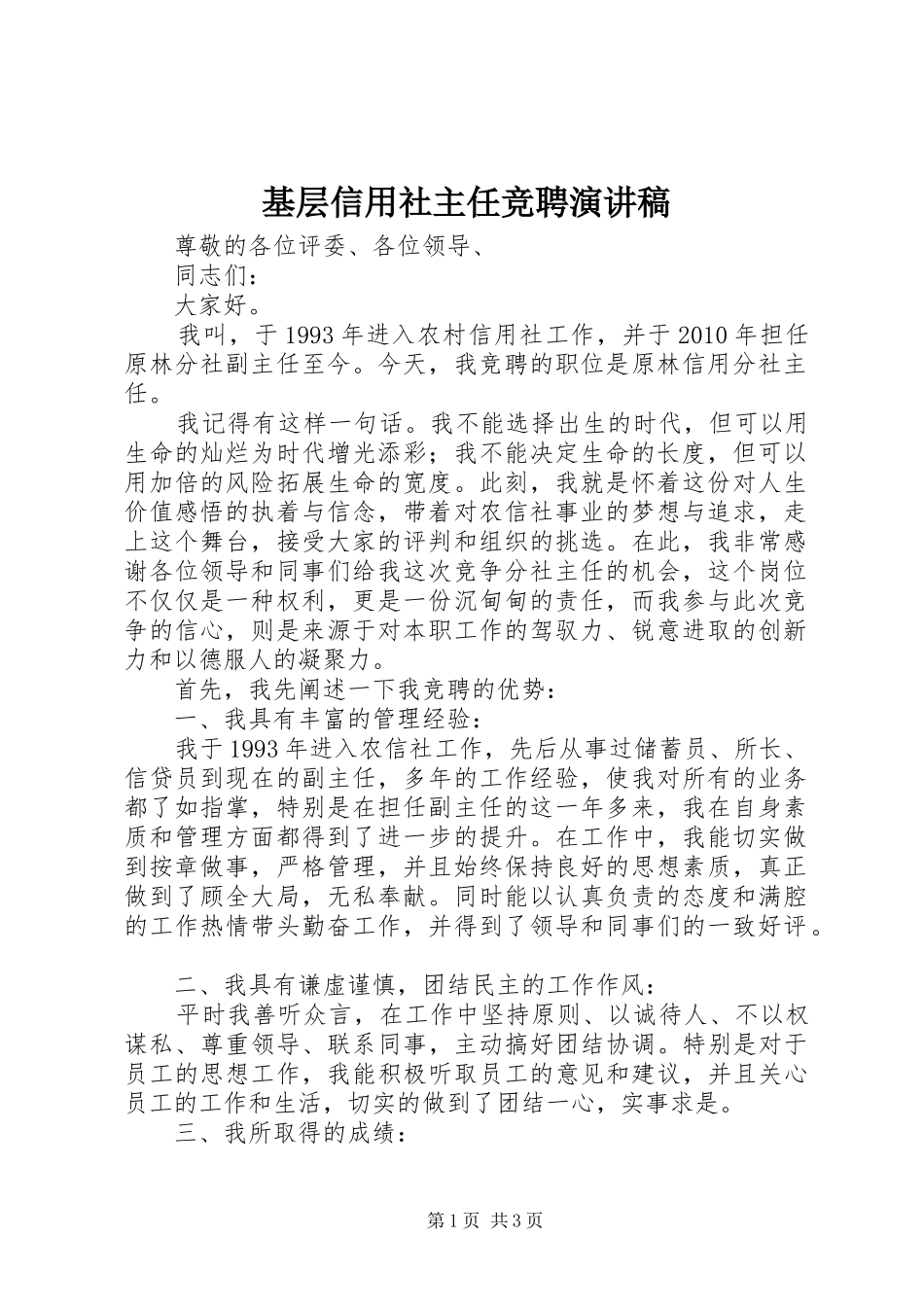 基层信用社主任竞聘演讲稿

尊敬的各位评委、各位领导、

同志们：

大家好。

我叫，于1993年进入农村信用社工作，并于2010年担任原林分社副主任至今。今天，我竞聘的职位是原林信用分社主任。

我记得有这样一句话。我不能选择出生的时代，但可以用生命的灿烂为时代增光添彩；我不能决定生命的长度，但可以用加倍的风险拓展生命的宽度。此刻，我就是怀着这份对人生价值感悟的执着与信念，带着对农信社事业的梦想与追求，走上这个舞台，接受大家的评判和组织的挑选。在此，我非常感谢各位领导和同事们给我这次竞争分社主任的机会，这个岗位不仅仅是一种权利，更是一份沉甸甸的责任，而我参与此次竞争的信心，则是来源于对本职工作的驾驭力、锐意进取的创新力和以德服人的凝聚力。

首先，我先阐述一下我竞聘的优势：

一、我具有丰富的管理经验：

我于1993年进入农信社工作，先后从事过储蓄员、所长、信贷员到现在的副主任，多年的工作经验，使我对所有的业务都了如指掌，特别是在担任副主任的这一年多来，我在自身素质和管理方面都得到了进一步的提升。在工作中，我能切实做到按章做事，严格管理，并且始终保持良好的思想素质，真正做到了顾全大局，无私奉献。同时能以认真负责的态度和满腔的工作热情带头勤奋工作，并得到了领导和同事们的一致好评。

二、我具有谦虚谨慎，团结民主的工作作风：

平时我善听众言，在工作中坚持原则、以诚待人、不以权谋私、尊重领导、联系同事，主动搞好团结协调。特别是对于员工的思想工作，我能积极听取员工的意见和建议，并且关心员工的工作和生活，切实的做到了团结一心，实事求是。

三、我所取得的成绩：

第1页 共3页